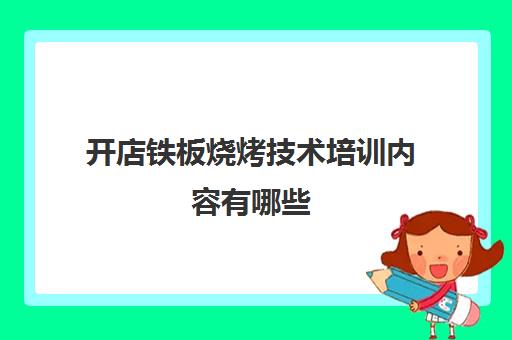 开店铁板烧烤技术培训内容有哪些